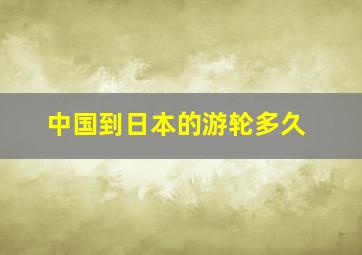 中国到日本的游轮多久